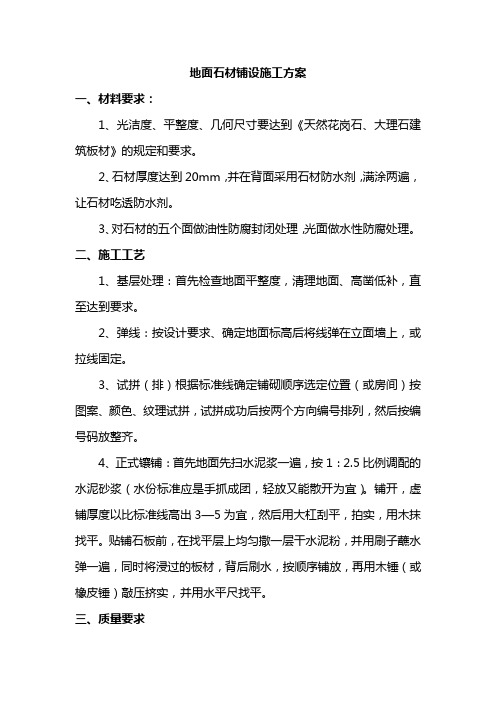 地面石材铺设施工方案

一、材料要求：

1、光洁度、平整度、几何尺寸要达到《天然花岗石、大理石建筑板材》的规定和要求。

2、石材厚度达到 20mm，并在背面采用石材防水剂，满涂两遍，让石材吃透防水剂。

3、对石材的五个面做油性防腐封闭处理，光面做水性防腐处理。

二、施工工艺

1、基层处理：首先检查地面平整度，清理地面、高凿低补，直至达到要求。

2、弹线：按设计要求、确定地面标高后将线弹在立面墙上，或拉线固定。

3、试拼（排）根据标准线确定铺砌顺序选定位置（或房间）按图案、颜色、纹理试拼，试拼成功后按两个方向编号排列，然后按编号码放整齐。

4、正式镶铺：首先地面先扫水泥浆一遍，按 1：2.5 比例调配的水泥砂浆（水份标准应是手抓成团，轻放又能散开为宜）。铺开，虚铺厚度以比标准线高出 3—5 为宜，然后用大杠刮平，拍实，用木抹找平。贴铺石板前，在找平层上均匀撒一层干水泥粉，并用刷子蘸水弹一遍，同时将浸过的板材，背后刷水，按顺序铺放，再用木锤（或橡皮锤）敲压挤实，并用水平尺找平。

三、质量要求